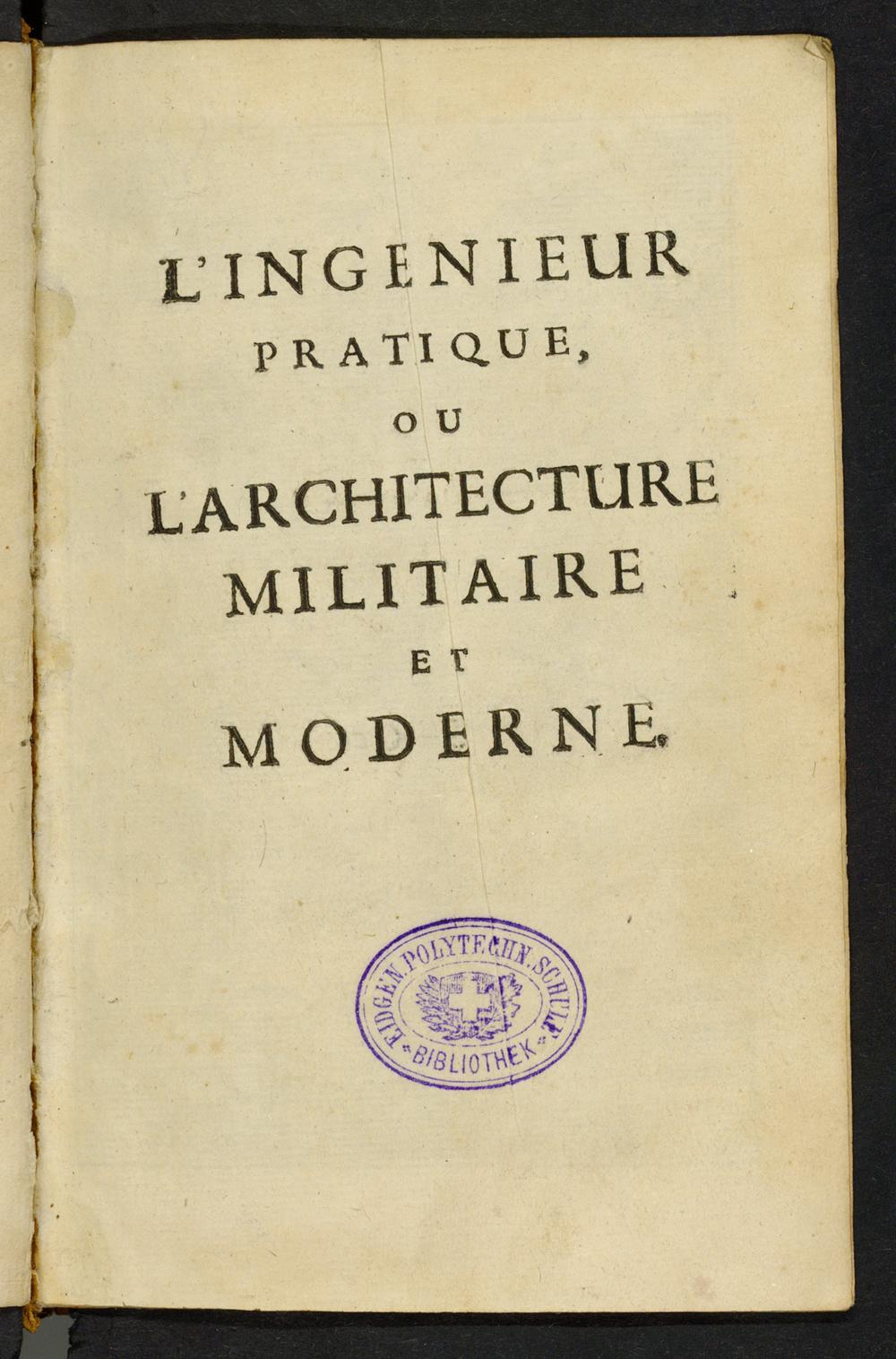 L'INGENIEUR
PRATIQUE,
OU
L'ARCHITECTURE
MILITAIRE
ET
MODERNE.

EIDGEN. POLYTECHN. SCHULE
BIBLIOTHEK